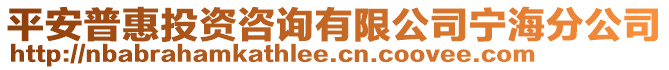 平安普惠投资咨询有限公司宁海分公司
http://nbabrahamkathlee.cn.coovee.com